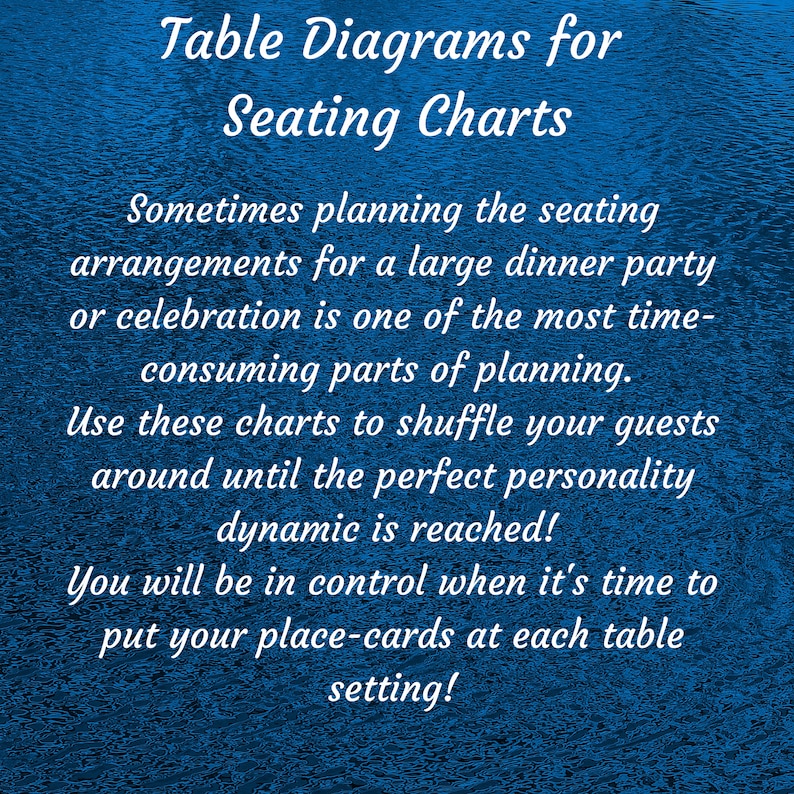 Table Diagrams for Seating Charts

Sometimes planning the seating arrangements for a large dinner party or celebration is one of the most time-consuming parts of planning.
Use these charts to shuffle your guests around until the perfect personality dynamic is reached!
You will be in control when it's time to put your place-cards at each table setting!